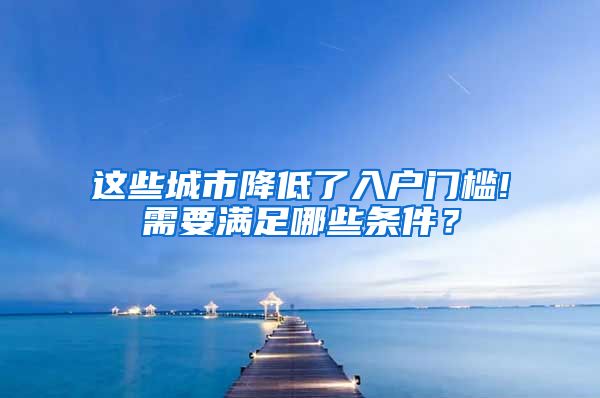 这些城市降低了入户门槛!
需要满足哪些条件？